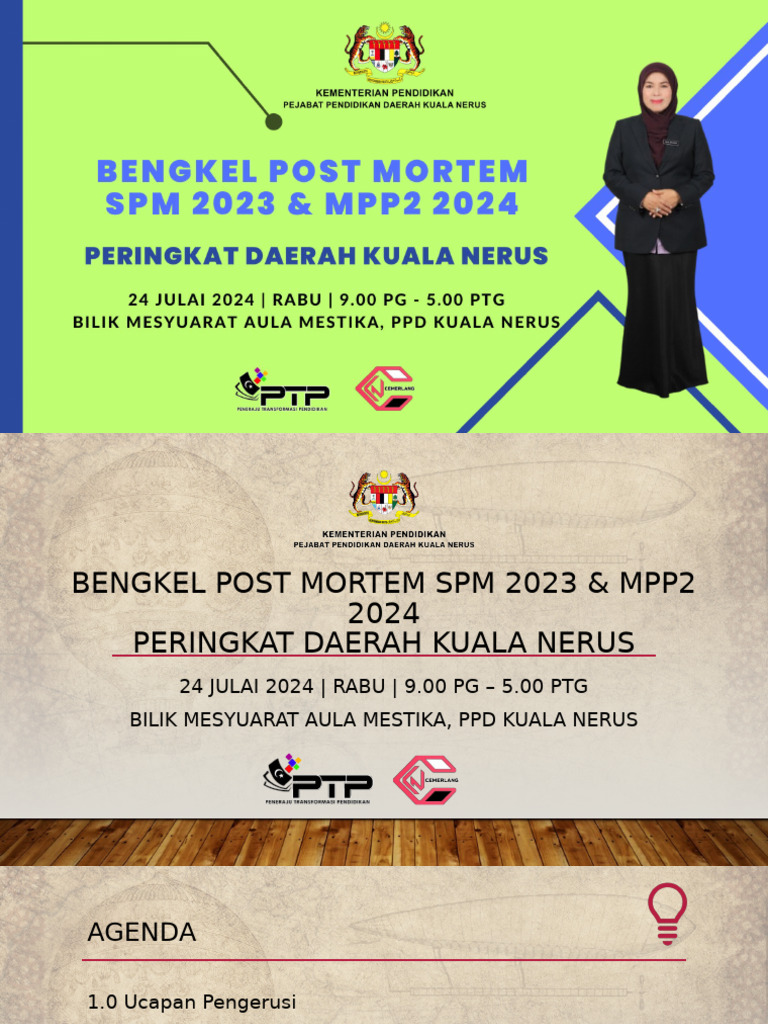 KEMENTERIAN PENDIDIKAN
PEJABAT PENDIDIKAN DAERAH KUALA NERUS

BENGKEL POST MORTEM SPM 2023 & MPP2 2024

PERINGKAT DAERAH KUALA NERUS

24 JULAI 2024 | RABU | 9.00 PG - 5.00 PTG
BILIK MESYUARAT AULA MESTIKA, PPD KUALA NERUS

PTP
PENERAJU TRANSFORMASI PENDIDIKAN

CEMERLANG

KEMENTERIAN PENDIDIKAN
PEJABAT PENDIDIKAN DAERAH KUALA NERUS

BENGKEL POST MORTEM SPM 2023 & MPP2 2024
PERINGKAT DAERAH KUALA NERUS

24 JULAI 2024 | RABU | 9.00 PG – 5.00 PTG

BILIK MESYUARAT AULA MESTIKA, PPD KUALA NERUS

PTP
PENERAJU TRANSFORMASI PENDIDIKAN

CEMERLANG

AGENDA

1.0 Ucapan Pengerusi